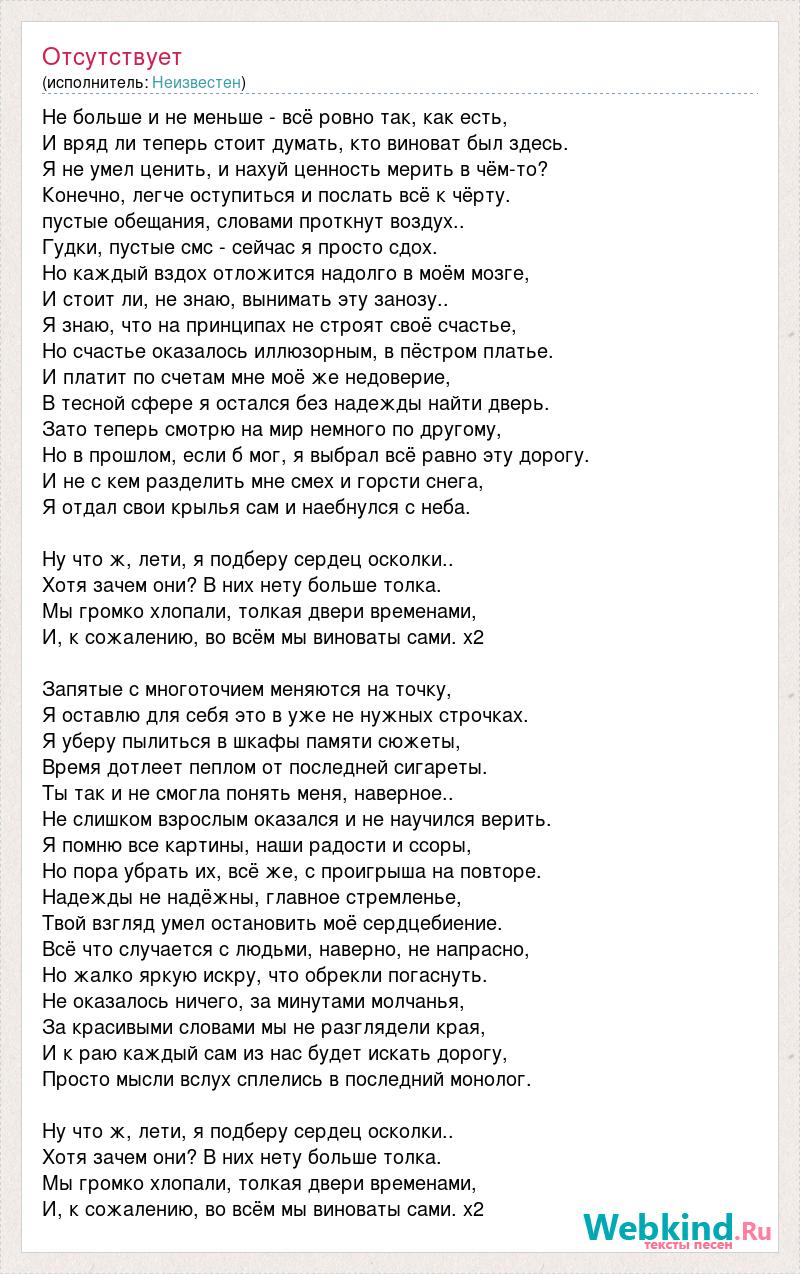 Отсутствует
(исполнитель: Неизвестен)

Не больше и не меньше - всё ровно так, как есть,
И вряд ли теперь стоит думать, кто виноват был здесь.
Я не умел ценить, и нахуй ценность мерить в чём-то?
Конечно, легче оступиться и послать всё к чёрту.
пустые обещания, словами проткнут воздух..
Гудки, пустые смс - сейчас я просто сдох.
Но каждый вздох отложится надолго в моём мозге,
И стоит ли, не знаю, вынимать эту занозу..
Я знаю, что на принципах не строят своё счастье,
Но счастье оказалось иллюзорным, в пёстром платье.
И платит по счетам мне моё же недоверие,
В тесной сфере я остался без надежды найти дверь.
Зато теперь смотрю на мир немного по другому,
Но в прошлом, если б мог, я выбрал всё равно эту дорогу.
И не с кем разделить мне смех и горсти снега,
Я отдал свои крылья сам и наебнулся с неба.

Ну что ж, лети, я подберу сердец осколки..
Хотя зачем они? В них нету больше толка.
Мы громко хлопали, толкая двери временами,
И, к сожалению, во всём мы виноваты сами. x2

Запятые с многоточием меняются на точку,
Я оставлю для себя это в уже не нужных строчках.
Я уберу пылиться в шкафы памяти сюжеты,
Время дотлеет пеплом от последней сигареты.
Ты так и не смогла понять меня, наверное..
Не слишком взрослым оказался и не научился верить.
Я помню все картины, наши радости и ссоры,
Но пора убрать их, всё же, с проигрыша на повторе.
Надежды не надёжны, главное стремленье,
Твой взгляд умел остановить моё сердцебиение.
Всё что случается с людьми, наверно, не напрасно,
Но жалко яркую искру, что обрекли погаснуть.
Не оказалось ничего, за минутами молчанья,
За красивыми словами мы не разглядели края,
И к раю каждый сам из нас будет искать дорогу,
Просто мысли вслух сплелись в последний монолог.

Ну что ж, лети, я подберу сердец осколки..
Хотя зачем они? В них нету больше толка.
Мы громко хлопали, толкая двери временами,
И, к сожалению, во всём мы виноваты сами. x2

Webkind.Ru
тексты песен